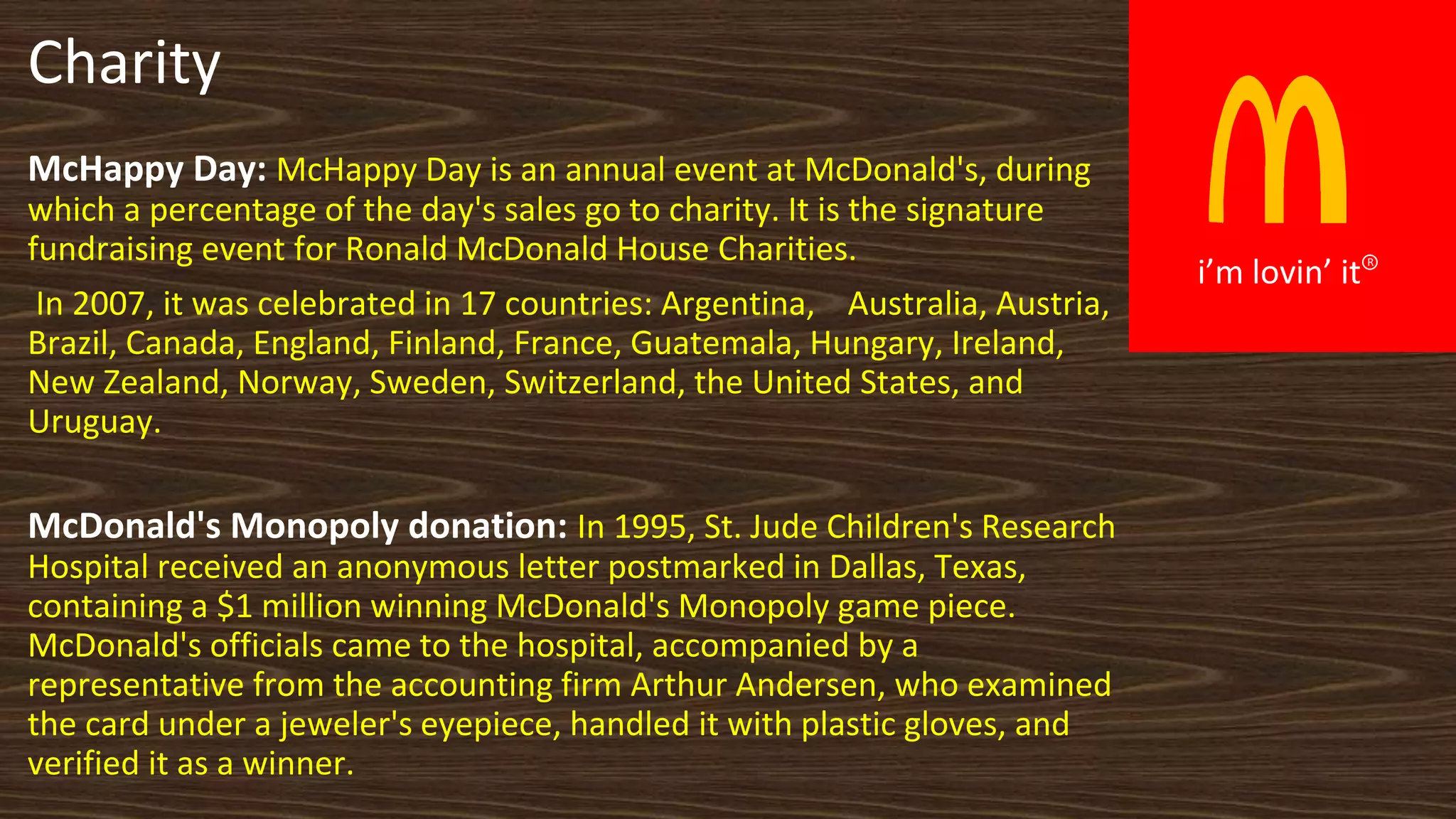 Charity

McHappy Day: McHappy Day is an annual event at McDonald's, during which a percentage of the day's sales go to charity. It is the signature fundraising event for Ronald McDonald House Charities.

In 2007, it was celebrated in 17 countries: Argentina, Australia, Austria, Brazil, Canada, England, Finland, France, Guatemala, Hungary, Ireland, New Zealand, Norway, Sweden, Switzerland, the United States, and Uruguay.

McDonald's Monopoly donation: In 1995, St. Jude Children's Research Hospital received an anonymous letter postmarked in Dallas, Texas, containing a $1 million winning McDonald's Monopoly game piece. McDonald's officials came to the hospital, accompanied by a representative from the accounting firm Arthur Andersen, who examined the card under a jeweler's eyepiece, handled it with plastic gloves, and verified it as a winner.

i'm lovin' it®